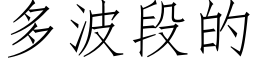 多波段的